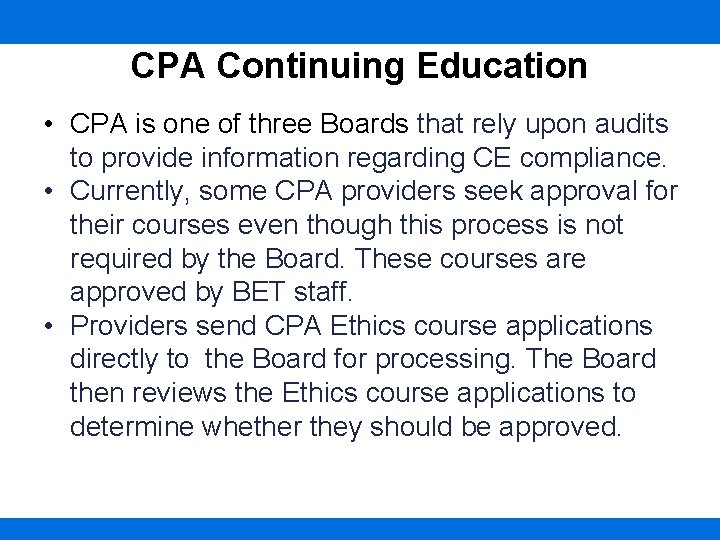 CPA Continuing Education

• CPA is one of three Boards that rely upon audits to provide information regarding CE compliance.
• Currently, some CPA providers seek approval for their courses even though this process is not required by the Board. These courses are approved by BET staff.
• Providers send CPA Ethics course applications directly to the Board for processing. The Board then reviews the Ethics course applications to determine whether they should be approved.